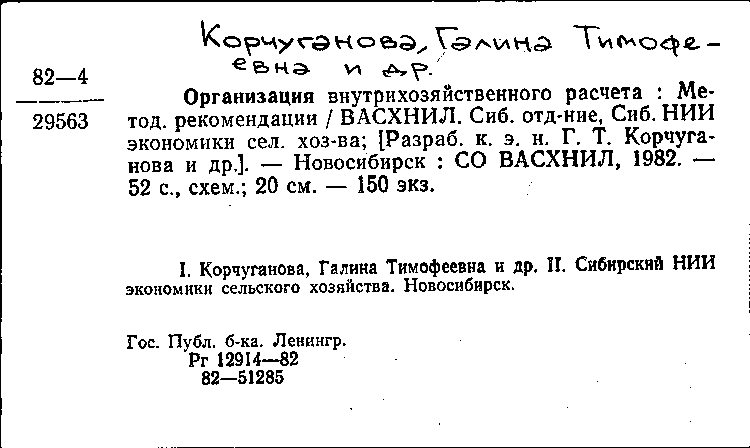 Корчуганова, Галина Тимофеевна и др.

82—4
29563

Организация внутрихозяйственного расчета : Метод. рекомендации / ВАСХНИЛ. Сиб. отд-ние, Сиб. НИИ экономики сел. хоз-ва; [Разраб. к. э. н. Г. Т. Корчуганова и др.]. — Новосибирск : СО ВАСХНИЛ, 1982. — 52 с., схем.; 20 см. — 150 экз.

I. Корчуганова, Галина Тимофеевна и др. II. Сибирский НИИ экономики сельского хозяйства. Новосибирск.

Гос. Публ. б-ка. Ленингр.
Рг 12914—82
82—51285